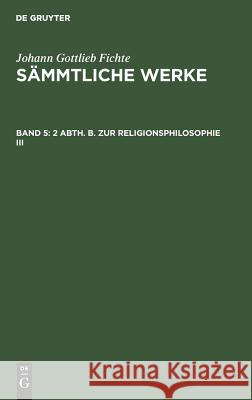 DE GRUYTER

Johann Gottlieb Fichte
SÄMMTLICHE WERKE

BAND 5: 2 ABTH. B. ZUR RELIGIONSPHILOSOPHIE III

DE G

Kraina Książek